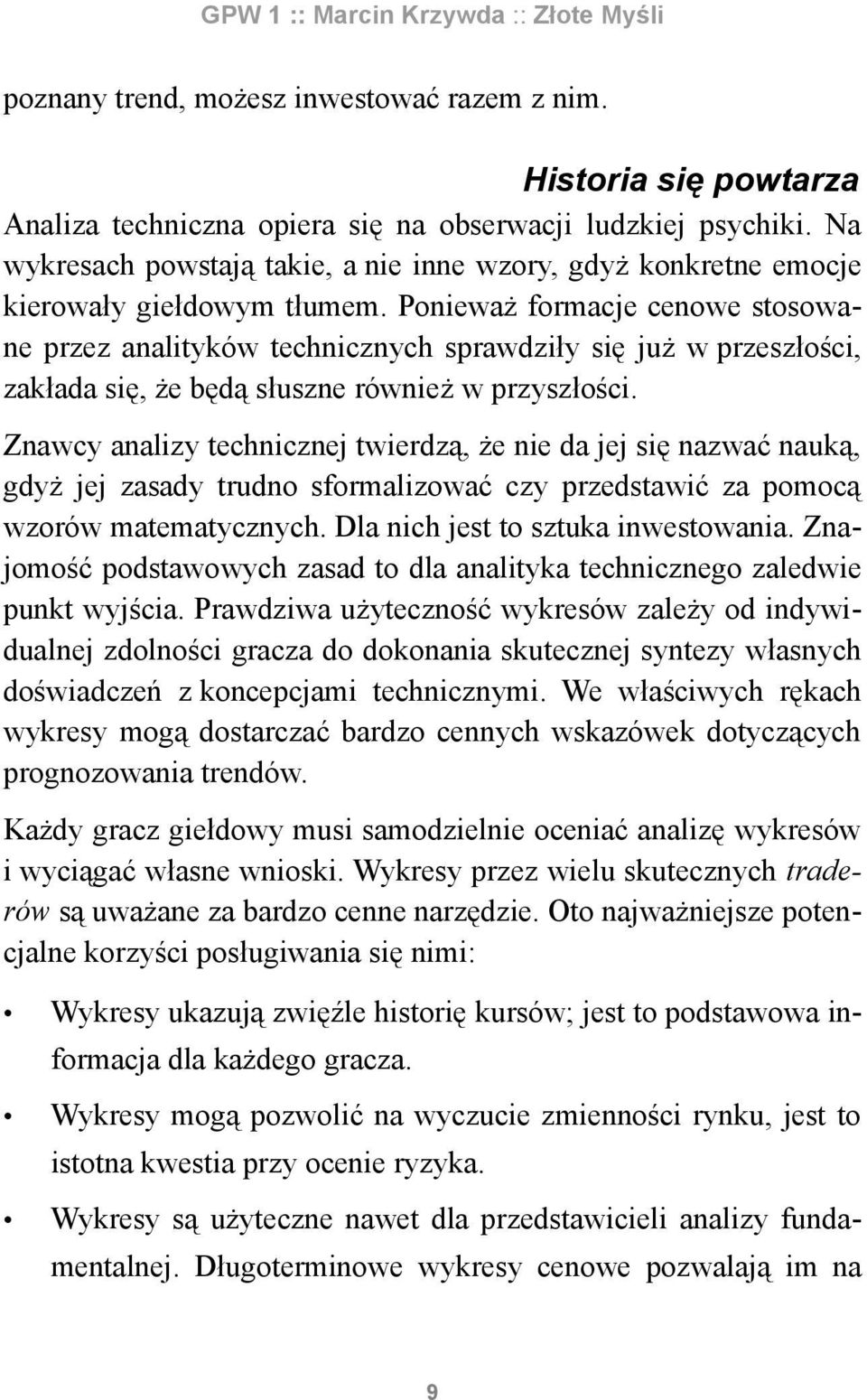 GPW 1 :: Marcin Krzywda :: Złote Myśli

poznany trend, możesz inwestować razem z nim.

Historia się powtarza

Analiza techniczna opiera się na obserwacji ludzkiej psychiki. Na wykresach powstają takie, a nie inne wzory, gdyż konkretne emocje kierowały giełdowym tłumem. Ponieważ formacje cenowe stosowane przez analityków technicznych sprawdziły się już w przeszłości, zakłada się, że będą słuszne również w przyszłości.

Znawcy analizy technicznej twierdzą, że nie da jej się nazwać nauką, gdyż jej zasady trudno sformalizować czy przedstawić za pomocą wzorów matematycznych. Dla nich jest to sztuka inwestowania. Znajomość podstawowych zasad to dla analityka technicznego zaledwie punkt wyjścia. Prawdziwa użyteczność wykresów zależy od indywidualnej zdolności gracza do dokonania skutecznej syntezy własnych doświadczeń z koncepcjami technicznymi. We właściwych rękach wykresy mogą dostarczać bardzo cennych wskazówek dotyczących prognozowania trendów.

Każdy gracz giełdowy musi samodzielnie oceniać analizę wykresów i wyciągać własne wnioski. Wykresy przez wielu skutecznych traderów są uważane za bardzo cenne narzędzie. Oto najważniejsze potencjalne korzyści posługiwania się nimi:

• Wykresy ukazują zwięźle historię kursów; jest to podstawowa informacja dla każdego gracza.

• Wykresy mogą pozwolić na wyczucie zmienności rynku, jest to istotna kwestia przy ocenie ryzyka.

• Wykresy są użyteczne nawet dla przedstawicieli analizy fundamentalnej. Długoterminowe wykresy cenowe pozwalają im na

9